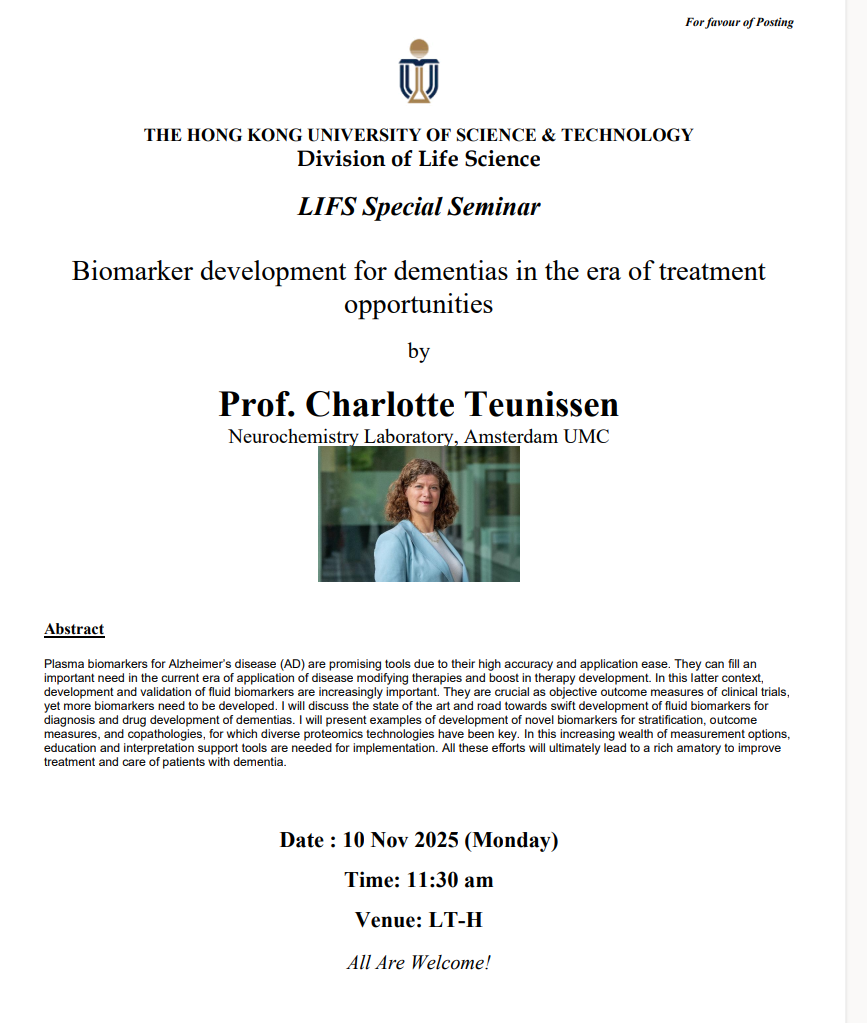 For favour of Posting

THE HONG KONG UNIVERSITY OF SCIENCE & TECHNOLOGY
Division of Life Science

LIFS Special Seminar

Biomarker development for dementias in the era of treatment opportunities

by

Prof. Charlotte Teunissen
Neurochemistry Laboratory, Amsterdam UMC

Abstract

Plasma biomarkers for Alzheimer's disease (AD) are promising tools due to their high accuracy and application ease. They can fill an important need in the current era of application of disease modifying therapies and boost in therapy development. In this latter context, development and validation of fluid biomarkers are increasingly important. They are crucial as objective outcome measures of clinical trials, yet more biomarkers need to be developed. I will discuss the state of the art and road towards swift development of fluid biomarkers for diagnosis and drug development of dementias. I will present examples of development of novel biomarkers for stratification, outcome measures, and copathologies, for which diverse proteomics technologies have been key. In this increasing wealth of measurement options, education and interpretation support tools are needed for implementation. All these efforts will ultimately lead to a rich amatory to improve treatment and care of patients with dementia.

Date : 10 Nov 2025 (Monday)

Time: 11:30 am

Venue: LT-H

All Are Welcome!